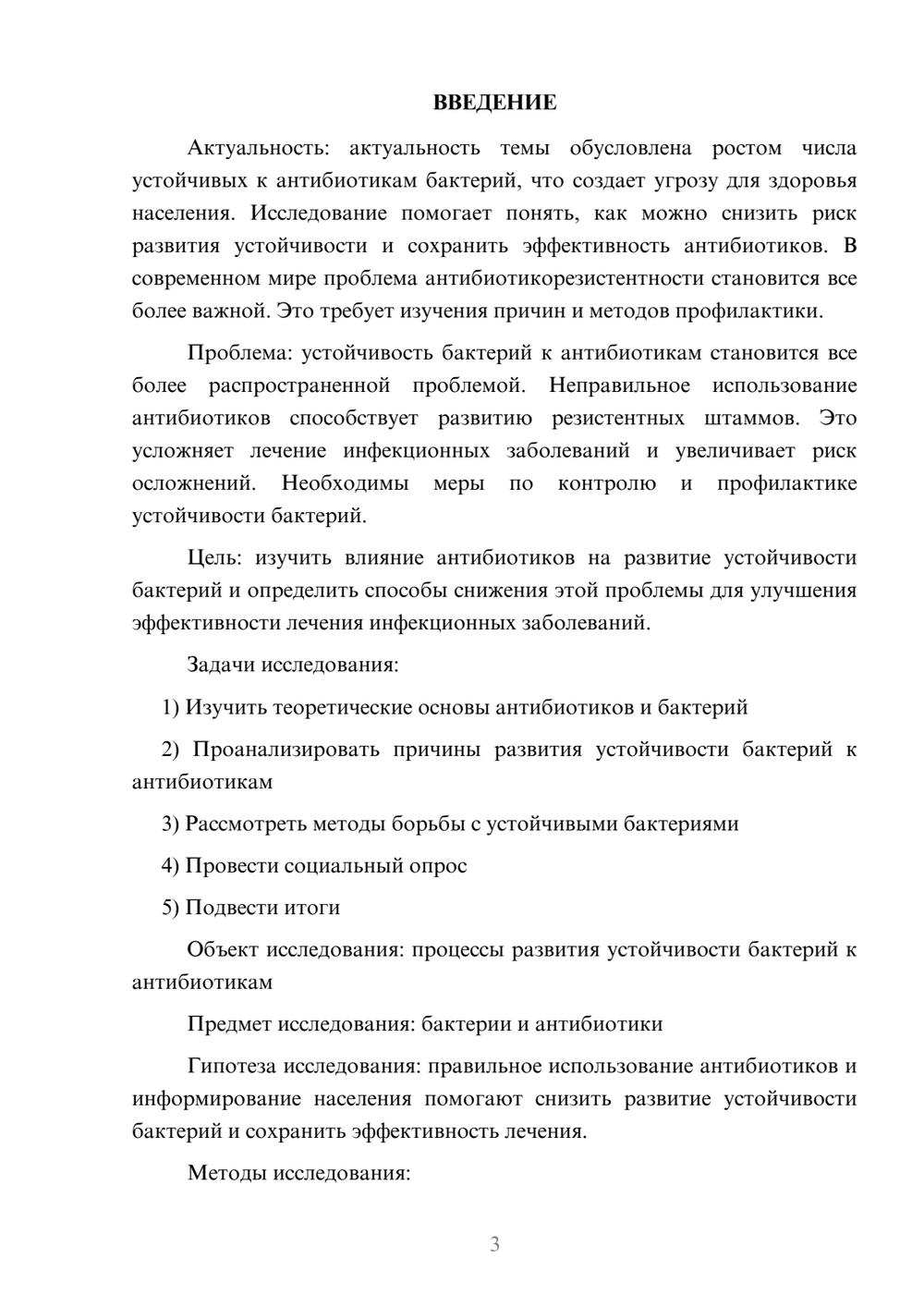 ВВЕДЕНИЕ

Актуальность: актуальность темы обусловлена ростом числа устойчивых к антибиотикам бактерий, что создает угрозу для здоровья населения. Исследование помогает понять, как можно снизить риск развития устойчивости и сохранить эффективность антибиотиков. В современном мире проблема антибиотикорезистентности становится все более важной. Это требует изучения причин и методов профилактики.

Проблема: устойчивость бактерий к антибиотикам становится все более распространенной проблемой. Неправильное использование антибиотиков способствует развитию резистентных штаммов. Это усложняет лечение инфекционных заболеваний и увеличивает риск осложнений. Необходимы меры по контролю и профилактике устойчивости бактерий.

Цель: изучить влияние антибиотиков на развитие устойчивости бактерий и определить способы снижения этой проблемы для улучшения эффективности лечения инфекционных заболеваний.

Задачи исследования:

1) Изучить теоретические основы антибиотиков и бактерий

2) Проанализировать причины развития устойчивости бактерий к антибиотикам

3) Рассмотреть методы борьбы с устойчивыми бактериями

4) Провести социальный опрос

5) Подвести итоги

Объект исследования: процессы развития устойчивости бактерий к антибиотикам

Предмет исследования: бактерии и антибиотики

Гипотеза исследования: правильное использование антибиотиков и информирование населения помогают снизить развитие устойчивости бактерий и сохранить эффективность лечения.

Методы исследования:

3